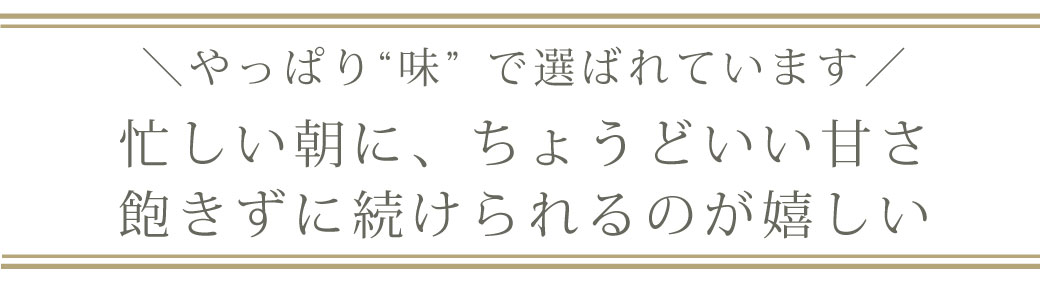 ＼やっぱり“味”で選ばれています／

忙しい朝に、ちょうどいい甘さ
飽きずに続けられるのが嬉しい